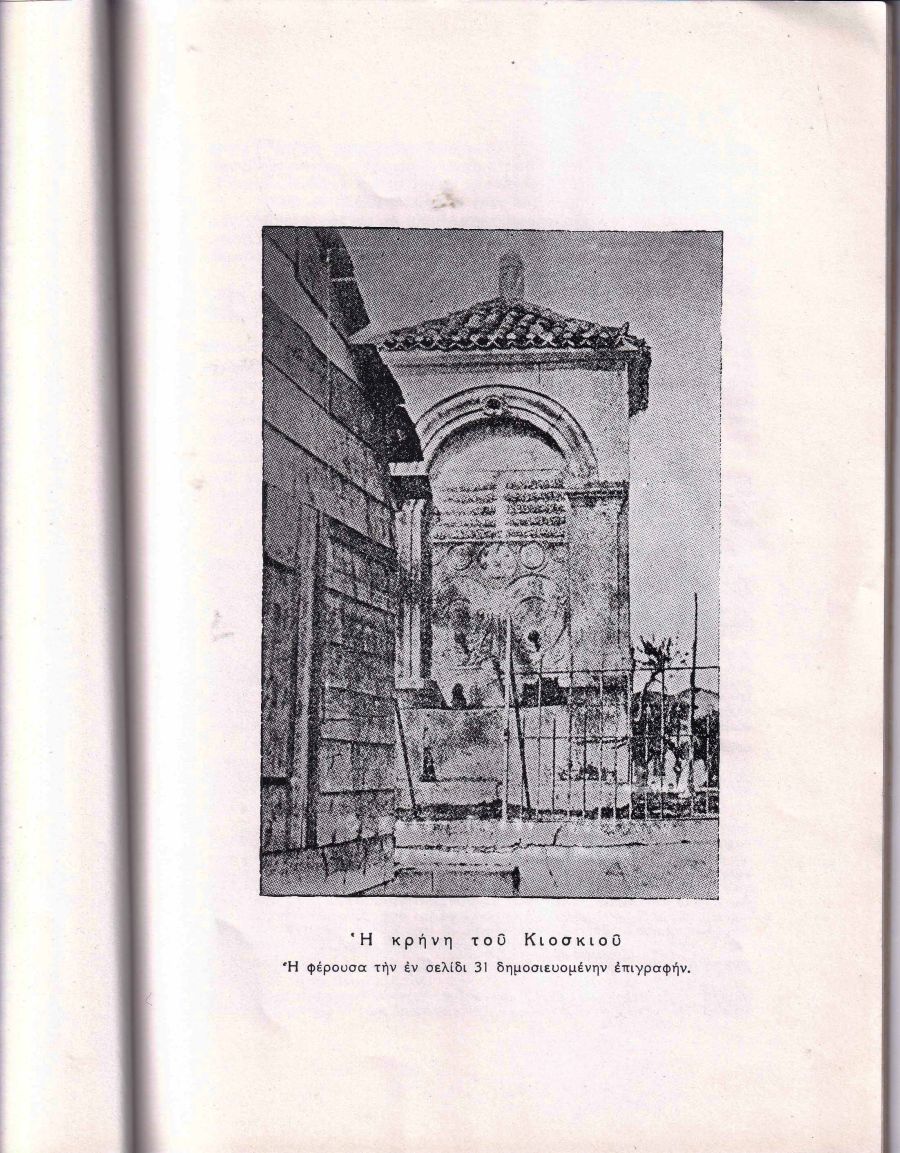 Ἡ κρήνη τοῦ Κιοσκιοῦ

Ἡ φέρουσα τὴν ἐν σελίδι 31 δημοσιευομένην ἐπιγραφήν.